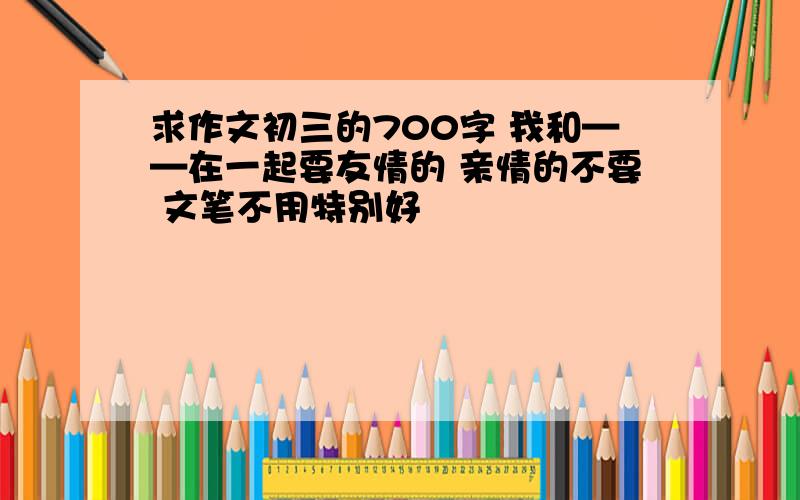 求作文初三的700字 我和——在一起要友情的 亲情的不要 文笔不用特别好